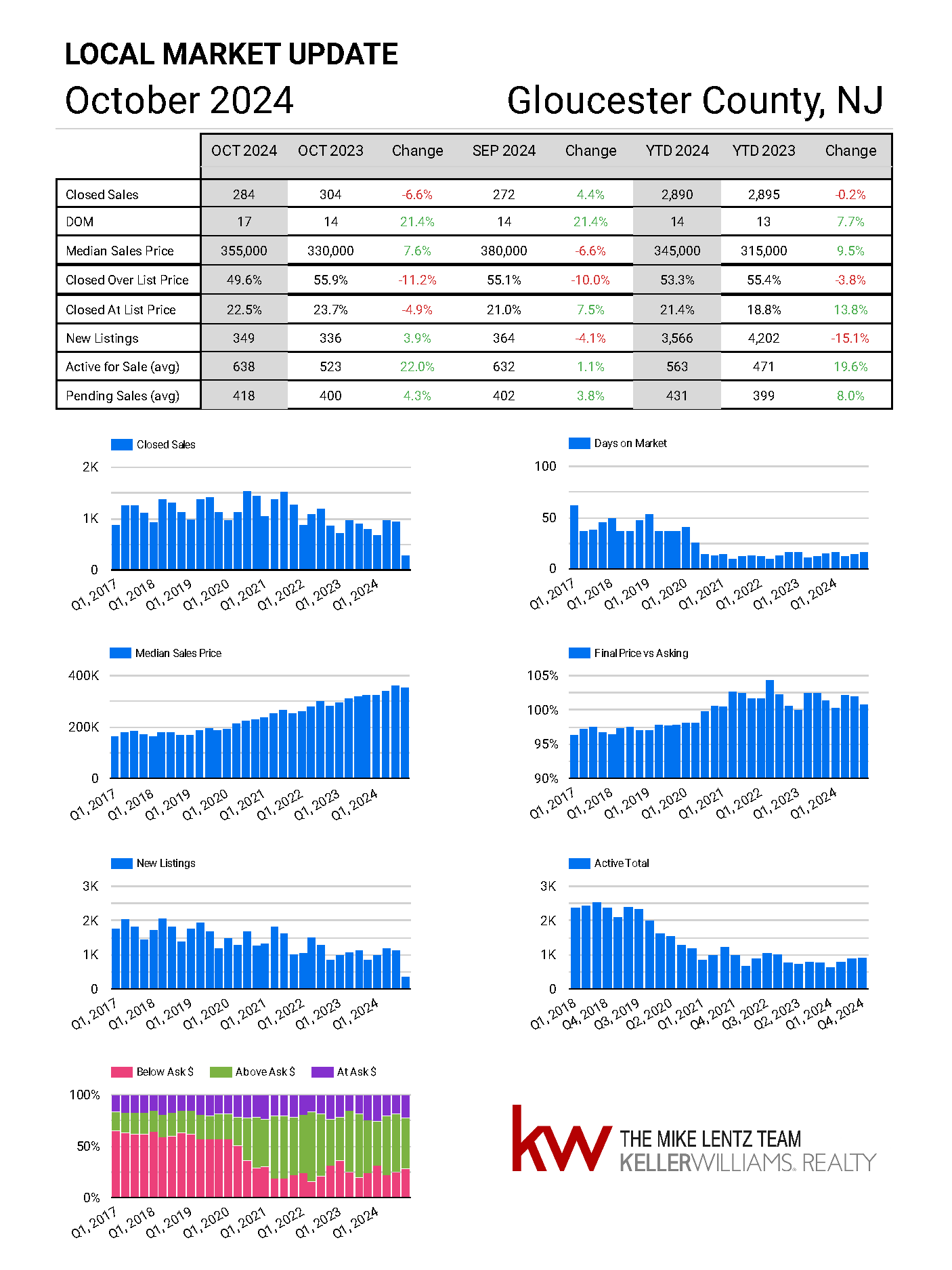 LOCAL MARKET UPDATE

October 2024

Gloucester County, NJ

| | OCT 2024 | OCT 2023 | Change | SEP 2024 | Change | YTD 2024 | YTD 2023 | Change |
|---|---|---|---|---|---|---|---|---|
| Closed Sales | 284 | 304 | -6.6% | 272 | 4.4% | 2,890 | 2,895 | -0.2% |
| DOM | 17 | 14 | 21.4% | 14 | 21.4% | 14 | 13 | 7.7% |
| Median Sales Price | 355,000 | 330,000 | 7.6% | 380,000 | -6.6% | 345,000 | 315,000 | 9.5% |
| Closed Over List Price | 49.6% | 55.9% | -11.2% | 55.1% | -10.0% | 53.3% | 55.4% | -3.8% |
| Closed At List Price | 22.5% | 23.7% | -4.9% | 21.0% | 7.5% | 21.4% | 18.8% | 13.8% |
| New Listings | 349 | 336 | 3.9% | 364 | -4.1% | 3,566 | 4,202 | -15.1% |
| Active for Sale (avg) | 638 | 523 | 22.0% | 632 | 1.1% | 563 | 471 | 19.6% |
| Pending Sales (avg) | 418 | 400 | 4.3% | 402 | 3.8% | 431 | 399 | 8.0% |

Closed Sales
2K
1K
0
Q1, 2017 Q1, 2018 Q1, 2019 Q1, 2020 Q1, 2021 Q1, 2022 Q1, 2023 Q1, 2024

Days on Market
100
50
0
Q1, 2017 Q1, 2018 Q1, 2019 Q1, 2020 Q1, 2021 Q1, 2022 Q1, 2023 Q1, 2024

Median Sales Price
400K
200K
0
Q1, 2017 Q1, 2018 Q1, 2019 Q1, 2020 Q1, 2021 Q1, 2022 Q1, 2023 Q1, 2024

Final Price vs Asking
105%
100%
95%
90%
Q1, 2017 Q1, 2018 Q1, 2019 Q1, 2020 Q1, 2021 Q1, 2022 Q1, 2023 Q1, 2024

New Listings
3K
2K
1K
0
Q1, 2017 Q1, 2018 Q1, 2019 Q1, 2020 Q1, 2021 Q1, 2022 Q1, 2023 Q1, 2024

Active Total
3K
2K
1K
0
Q1, 2018 Q4, 2018 Q3, 2019 Q2, 2020 Q1, 2021 Q4, 2021 Q3, 2022 Q2, 2023 Q1, 2024 Q4, 2024

Below Ask $ Above Ask $ At Ask $
100%
50%
0%
Q1, 2017 Q1, 2018 Q1, 2019 Q1, 2020 Q1, 2021 Q1, 2022 Q1, 2023 Q1, 2024

kw THE MIKE LENTZ TEAM
KELLERWILLIAMS. REALTY